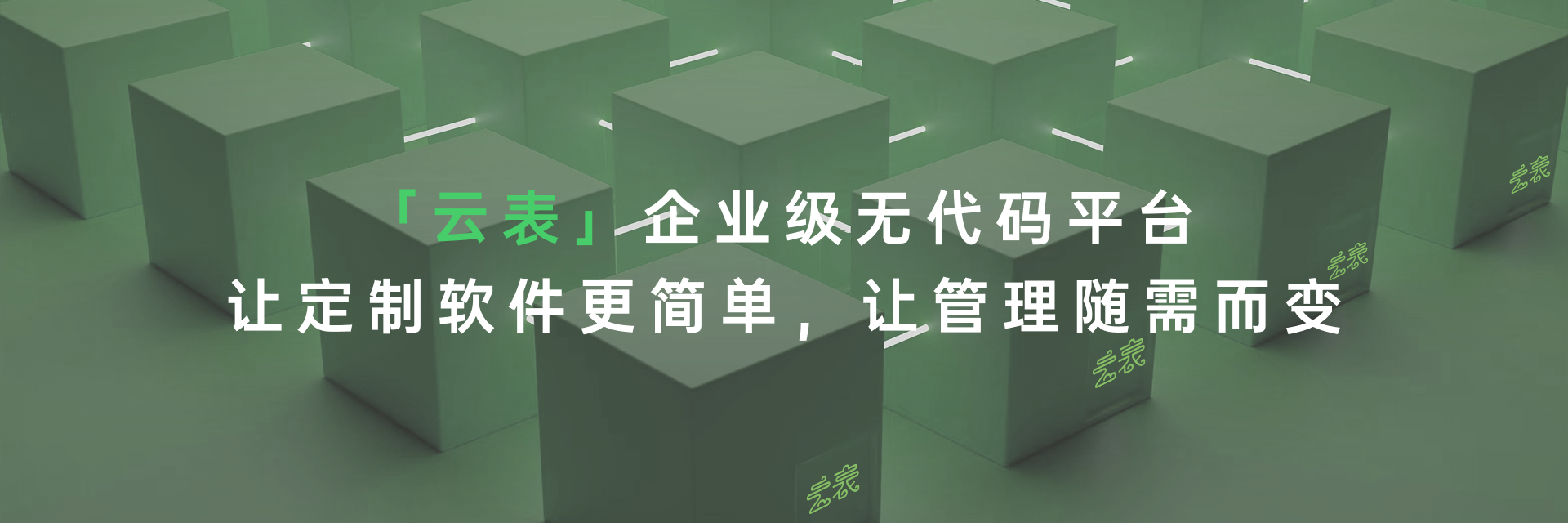 「云表」企业级无代码平台
让定制软件更简单，让管理随需而变

云表

云表

云表

云表